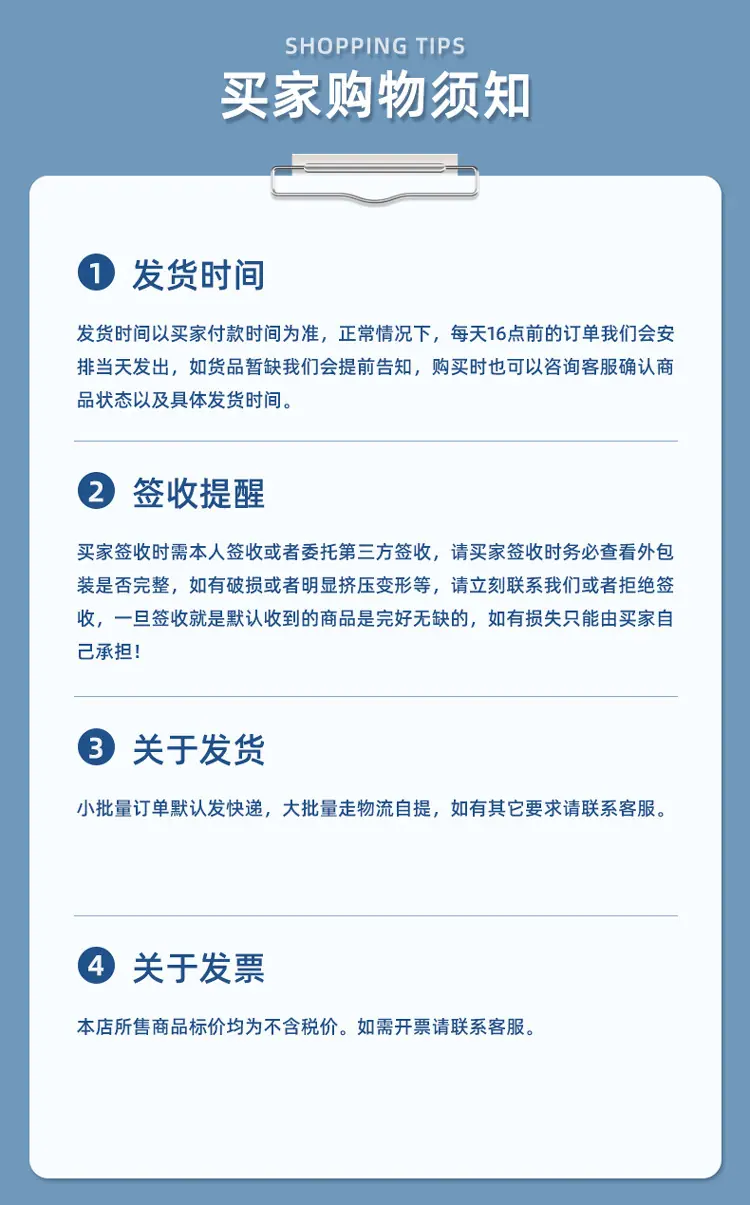 SHOPPING TIPS
买家购物须知

1 发货时间

发货时间以买家付款时间为准，正常情况下，每天16点前的订单我们会安排当天发出，如货品暂缺我们会提前告知，购买时也可以咨询客服确认商品状态以及具体发货时间。

2 签收提醒

买家签收时需本人签收或者委托第三方签收，请买家签收时务必查看外包装是否完整，如有破损或者明显挤压变形等，请立刻联系我们或者拒绝签收，一旦签收就是默认收到的商品是完好无缺的，如有损失只能由买家自己承担！

3 关于发货

小批量订单默认发快递，大批量走物流自提，如有其它要求请联系客服。

4 关于发票

本店所售商品标价均为不含税价。如需开票请联系客服。